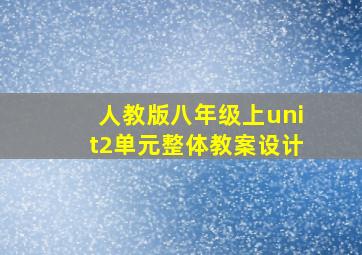 人教版八年级上unit2单元整体教案设计